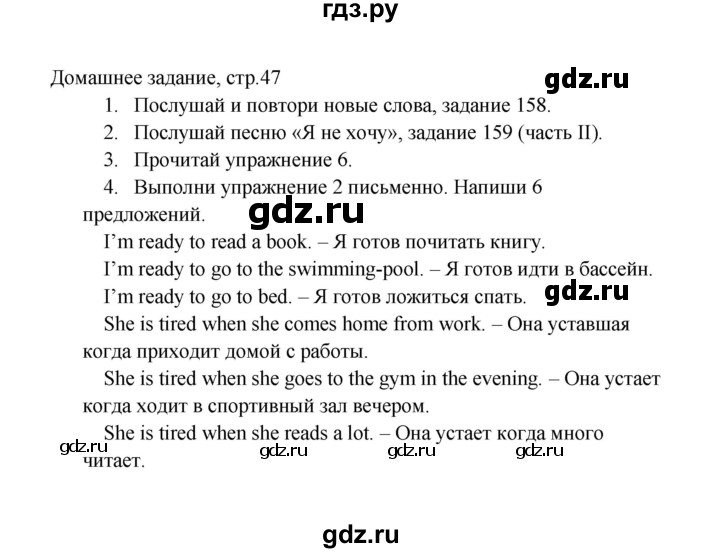 гдз.ру

Домашнее задание, стр.47

gdz.ru

1. Послушай и повтори новые слова, задание 158.
2. Послушай песню «Я не хочу», задание 159 (часть II).
3. Прочитай упражнение 6.
4. Выполни упражнение 2 письменно. Напиши 6 предложений.

gdz.ru

I'm ready to read a book. – Я готов почитать книгу.
I'm ready to go to the swimming-pool. – Я готов идти в бассейн.
I'm ready to go to bed. – Я готов ложиться спать.

gdz.ru

She is tired when she comes home from work. – Она уставшая когда приходит домой с работы.
She is tired when she goes to the gym in the evening. – Она устает когда ходит в спортивный зал вечером.
She is tired when she reads a lot. – Она устает когда много читает.

gdz.ru gdz.ru gdz.ru gdz.ru

gdz.ru